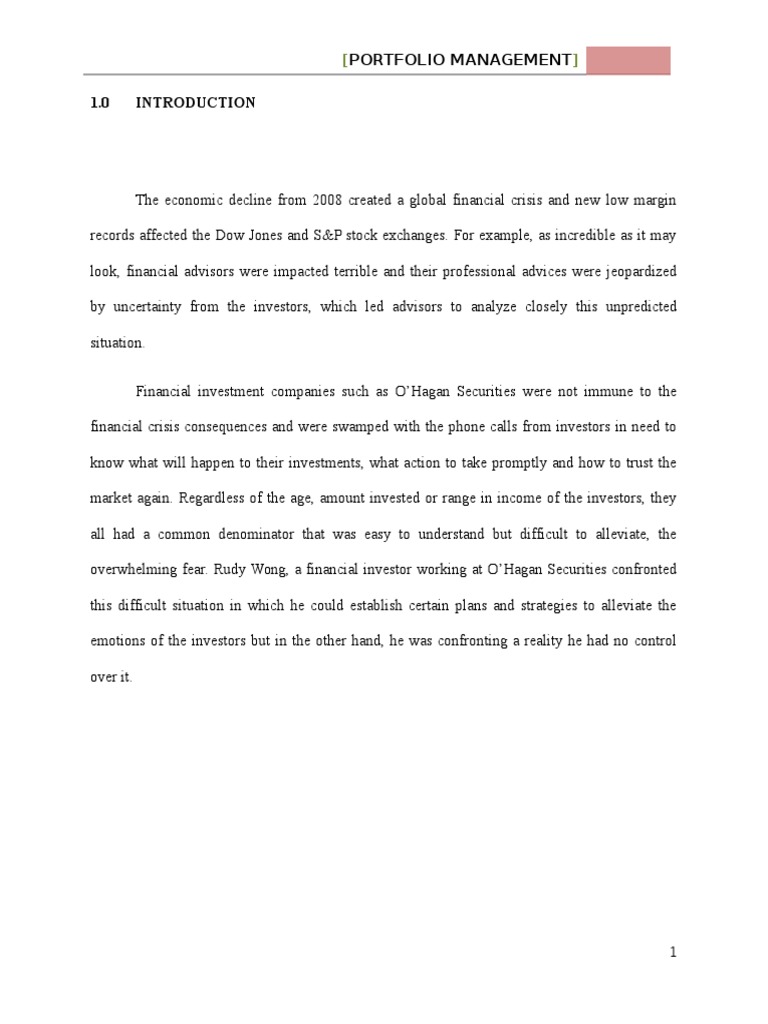 [PORTFOLIO MANAGEMENT]

1.0 INTRODUCTION

The economic decline from 2008 created a global financial crisis and new low margin records affected the Dow Jones and S&P stock exchanges. For example, as incredible as it may look, financial advisors were impacted terrible and their professional advices were jeopardized by uncertainty from the investors, which led advisors to analyze closely this unpredicted situation.

Financial investment companies such as O'Hagan Securities were not immune to the financial crisis consequences and were swamped with the phone calls from investors in need to know what will happen to their investments, what action to take promptly and how to trust the market again. Regardless of the age, amount invested or range in income of the investors, they all had a common denominator that was easy to understand but difficult to alleviate, the overwhelming fear. Rudy Wong, a financial investor working at O'Hagan Securities confronted this difficult situation in which he could establish certain plans and strategies to alleviate the emotions of the investors but in the other hand, he was confronting a reality he had no control over it.

1